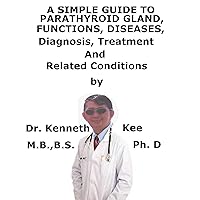 A SIMPLE GUIDE TO PARATHYROID GLAND, FUNCTIONS, DISEASES, Diagnosis, Treatment And Related Conditions

by

Dr. Kenneth Kee

M.B.,B.S. Ph. D